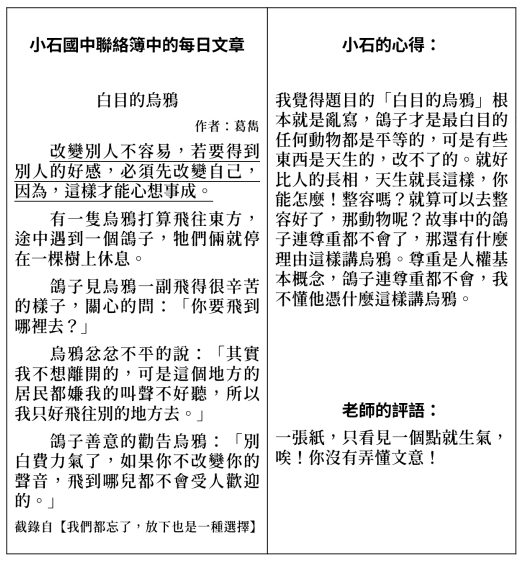 小石國中聯絡簿中的每日文章

白目的烏鴉

作者：葛雋

改變別人不容易，若要得到別人的好感，必須先改變自己，因為，這樣才能心想事成。

有一隻烏鴉打算飛往東方，途中遇到一個鴿子，牠們倆就停在一棵樹上休息。

鴿子見烏鴉一副飛得很辛苦的樣子，關心的問：「你要飛到哪裡去？」

烏鴉忿忿不平的說：「其實我不想離開的，可是這個地方的居民都嫌我的叫聲不好聽，所以我只好飛往別的地方去。」

鴿子善意的勸告烏鴉：「別白費力氣了，如果你不改變你的聲音，飛到哪兒都不會受人歡迎的。」

截錄自【我們都忘了，放下也是一種選擇】

小石的心得：

我覺得題目的「白目的烏鴉」根本就是亂寫，鴿子才是最白目的任何動物都是平等的，可是有些東西是天生的，改不了的。就好比人的長相，天生就長這樣，你能怎麼！整容嗎？就算可以去整容好了，那動物呢？故事中的鴿子連尊重都不會了，那還有什麼理由這樣講烏鴉。尊重是人權基本概念，鴿子連尊重都不會，我不懂他憑什麼這樣講烏鴉。

老師的評語：

一張紙，只看見一個點就生氣，唉！你沒有弄懂文意！